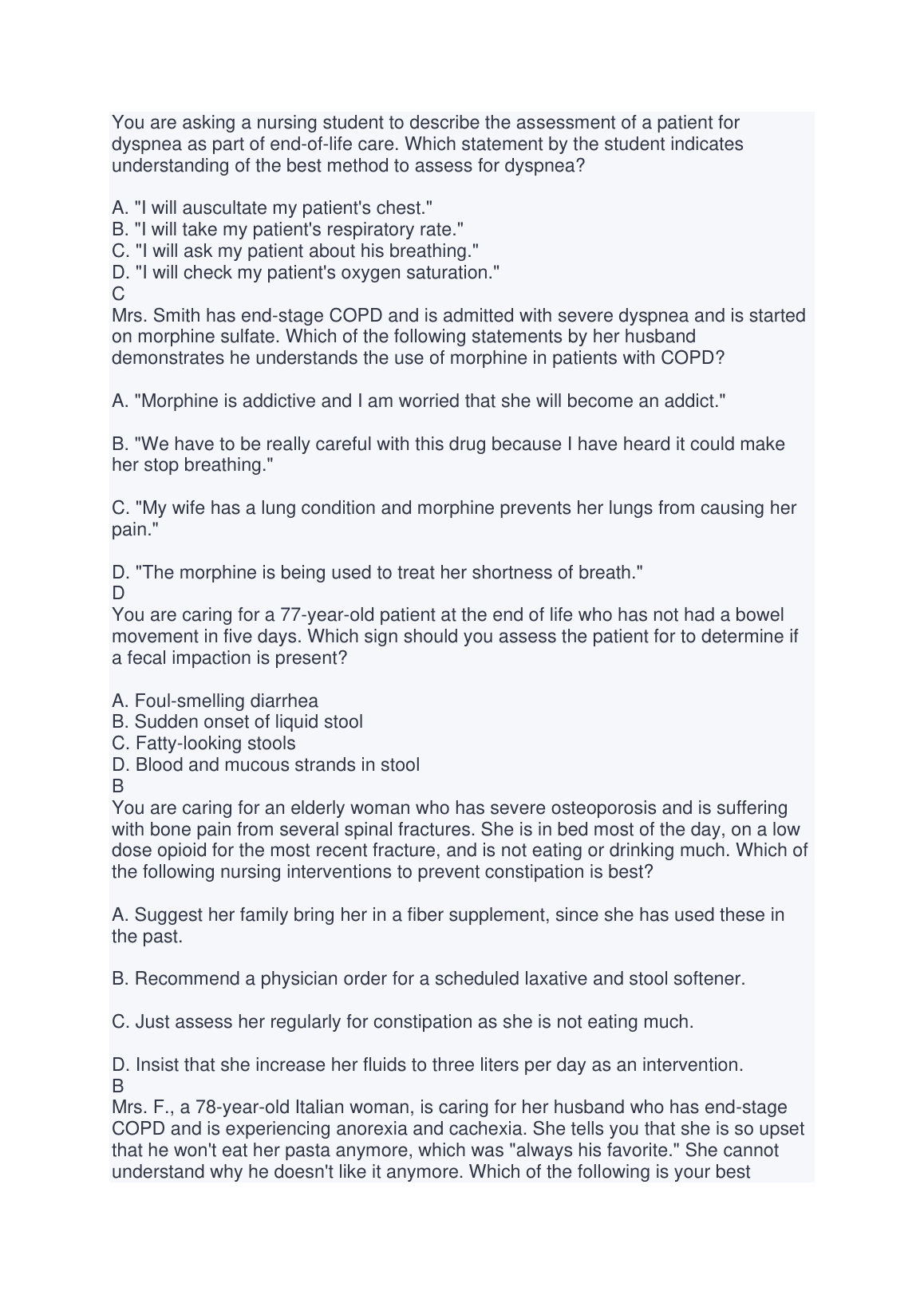 You are asking a nursing student to describe the assessment of a patient for dyspnea as part of end-of-life care. Which statement by the student indicates understanding of the best method to assess for dyspnea?

A. "I will auscultate my patient's chest."
B. "I will take my patient's respiratory rate."
C. "I will ask my patient about his breathing."
D. "I will check my patient's oxygen saturation."
C
Mrs. Smith has end-stage COPD and is admitted with severe dyspnea and is started on morphine sulfate. Which of the following statements by her husband demonstrates he understands the use of morphine in patients with COPD?

A. "Morphine is addictive and I am worried that she will become an addict."

B. "We have to be really careful with this drug because I have heard it could make her stop breathing."

C. "My wife has a lung condition and morphine prevents her lungs from causing her pain."

D. "The morphine is being used to treat her shortness of breath."
D
You are caring for a 77-year-old patient at the end of life who has not had a bowel movement in five days. Which sign should you assess the patient for to determine if a fecal impaction is present?

A. Foul-smelling diarrhea
B. Sudden onset of liquid stool
C. Fatty-looking stools
D. Blood and mucous strands in stool
B
You are caring for an elderly woman who has severe osteoporosis and is suffering with bone pain from several spinal fractures. She is in bed most of the day, on a low dose opioid for the most recent fracture, and is not eating or drinking much. Which of the following nursing interventions to prevent constipation is best?

A. Suggest her family bring her in a fiber supplement, since she has used these in the past.

B. Recommend a physician order for a scheduled laxative and stool softener.

C. Just assess her regularly for constipation as she is not eating much.

D. Insist that she increase her fluids to three liters per day as an intervention.
B
Mrs. F., a 78-year-old Italian woman, is caring for her husband who has end-stage COPD and is experiencing anorexia and cachexia. She tells you that she is so upset that he won't eat her pasta anymore, which was "always his favorite." She cannot understand why he doesn't like it anymore. Which of the following is your best